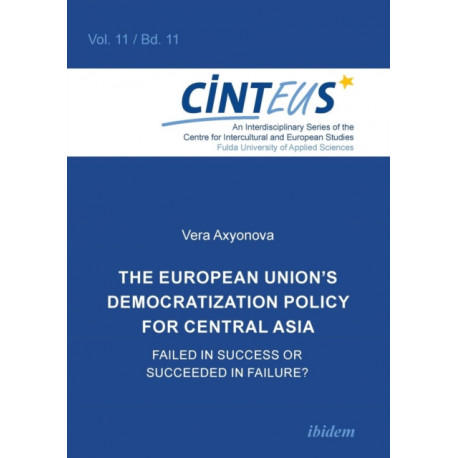 Vol. 11 / Bd. 11

CINTEUS

An Interdisciplinary Series of the
Centre for Intercultural and European Studies
Fulda University of Applied Sciences

Vera Axyonova

THE EUROPEAN UNION'S DEMOCRATIZATION POLICY FOR CENTRAL ASIA

FAILED IN SUCCESS OR SUCCEEDED IN FAILURE?

ibidem